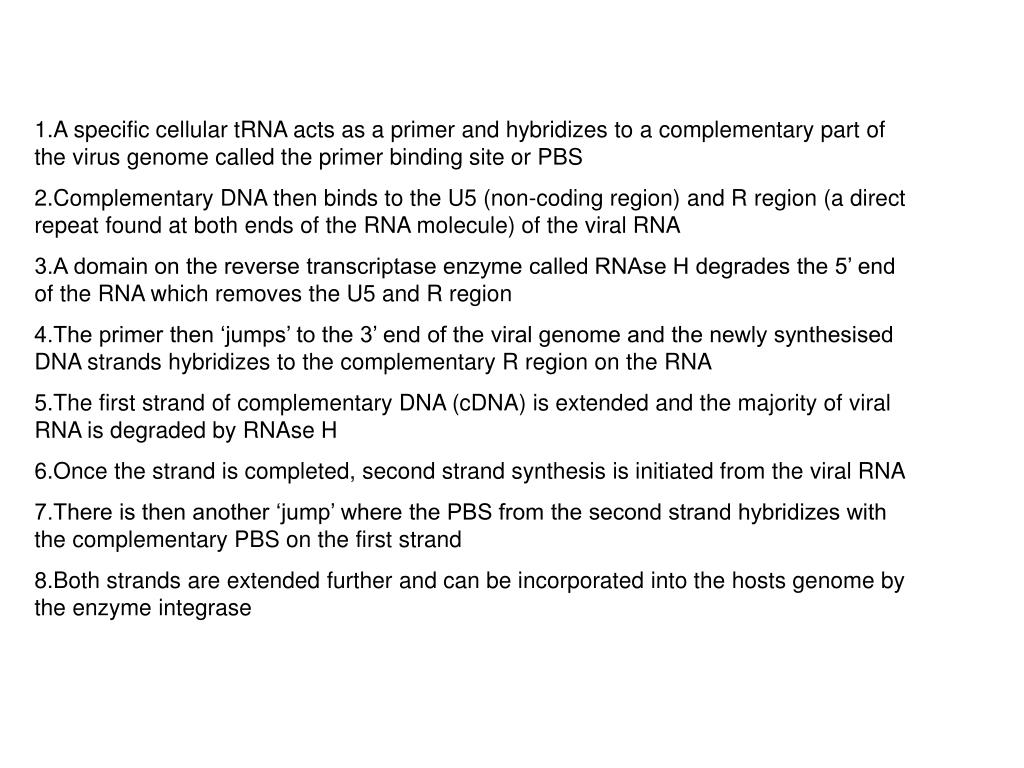 1.A specific cellular tRNA acts as a primer and hybridizes to a complementary part of the virus genome called the primer binding site or PBS

2.Complementary DNA then binds to the U5 (non-coding region) and R region (a direct repeat found at both ends of the RNA molecule) of the viral RNA

3.A domain on the reverse transcriptase enzyme called RNAse H degrades the 5’ end of the RNA which removes the U5 and R region

4.The primer then ‘jumps’ to the 3’ end of the viral genome and the newly synthesised DNA strands hybridizes to the complementary R region on the RNA

5.The first strand of complementary DNA (cDNA) is extended and the majority of viral RNA is degraded by RNAse H

6.Once the strand is completed, second strand synthesis is initiated from the viral RNA

7.There is then another ‘jump’ where the PBS from the second strand hybridizes with the complementary PBS on the first strand

8.Both strands are extended further and can be incorporated into the hosts genome by the enzyme integrase